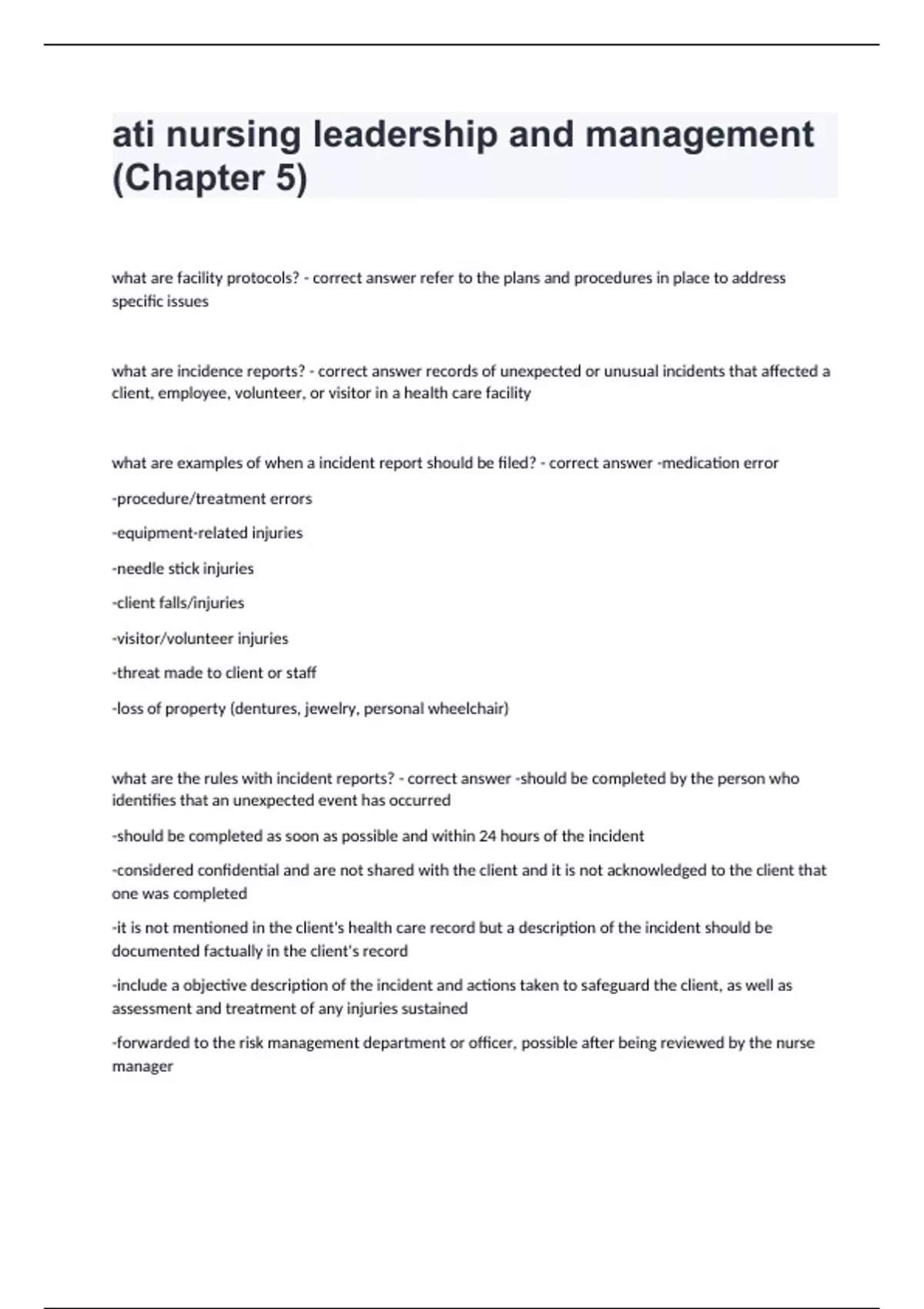 ati nursing leadership and management (Chapter 5)

what are facility protocols? - correct answer refer to the plans and procedures in place to address specific issues

what are incidence reports? - correct answer records of unexpected or unusual incidents that affected a client, employee, volunteer, or visitor in a health care facility

what are examples of when a incident report should be filed? - correct answer -medication error

-procedure/treatment errors

-equipment-related injuries

-needle stick injuries

-client falls/injuries

-visitor/volunteer injuries

-threat made to client or staff

-loss of property (dentures, jewelry, personal wheelchair)

what are the rules with incident reports? - correct answer -should be completed by the person who identifies that an unexpected event has occurred

-should be completed as soon as possible and within 24 hours of the incident

-considered confidential and are not shared with the client and it is not acknowledged to the client that one was completed

-it is not mentioned in the client's health care record but a description of the incident should be documented factually in the client's record

-include a objective description of the incident and actions taken to safeguard the client, as well as assessment and treatment of any injuries sustained

-forwarded to the risk management department or officer, possible after being reviewed by the nurse manager